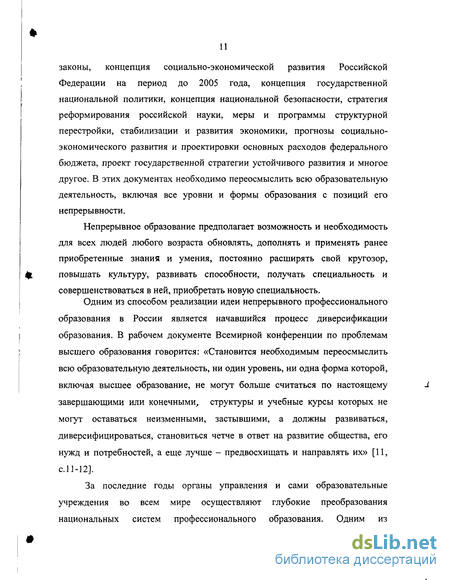 11

законы, концепция социально-экономической развития Российской Федерации на период до 2005 года, концепция государственной национальной политики, концепция национальной безопасности, стратегия реформирования российской науки, меры и программы структурной перестройки, стабилизации и развития экономики, прогнозы социально-экономического развития и проектировки основных расходов федерального бюджета, проект государственной стратегии устойчивого развития и многое другое. В этих документах необходимо переосмыслить всю образовательную деятельность, включая все уровни и формы образования с позиций его непрерывности.

Непрерывное образование предполагает возможность и необходимость для всех людей любого возраста обновлять, дополнять и применять ранее приобретенные знания и умения, постоянно расширять свой кругозор, повышать культуру, развивать способности, получать специальность и совершенствоваться в ней, приобретать новую специальность.

Одним из способом реализации идеи непрерывного профессионального образования в России является начавшийся процесс диверсификации образования. В рабочем документе Всемирной конференции по проблемам высшего образования говорится: «Становится необходимым переосмыслить всю образовательную деятельность, ни один уровень, ни одна форма которой, включая высшее образование, не могут больше считаться по настоящему завершающими или конечными, структуры и учебные курсы которых не могут оставаться неизменными, застывшими, а должны развиваться, диверсифицироваться, становиться четче в ответ на развитие общества, его нужд и потребностей, а еще лучше – предвосхищать и направлять их» [11, с.11-12].

За последние годы органы управления и сами образовательные учреждения во всем мире осуществляют глубокие преобразования национальных систем профессионального образования. Одним из

dsLib.net
библиотека диссертаций